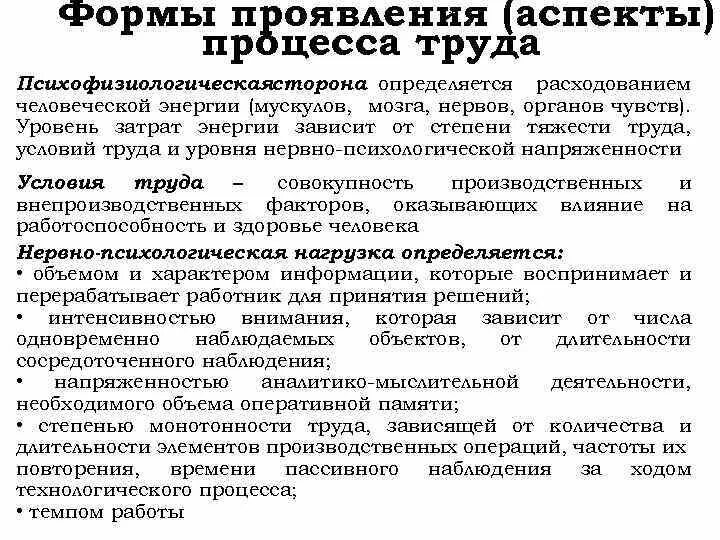 Формы проявления (аспекты) процесса труда

Психофизиологическаясторона определяется расходованием человеческой энергии (мускулов, мозга, нервов, органов чувств). Уровень затрат энергии зависит от степени тяжести труда, условий труда и уровня нервно-психологической напряженности

Условия труда – совокупность производственных и внепроизводственных факторов, оказывающих влияние на работоспособность и здоровье человека

Нервно-психологическая нагрузка определяется:
• объемом и характером информации, которые воспринимает и перерабатывает работник для принятия решений;
• интенсивностью внимания, которая зависит от числа одновременно наблюдаемых объектов, от длительности сосредоточенного наблюдения;
• напряженностью аналитико-мыслительной деятельности, необходимого объема оперативной памяти;
• степенью монотонности труда, зависящей от количества и длительности элементов производственных операций, частоты их повторения, времени пассивного наблюдения за ходом технологического процесса;
• темпом работы